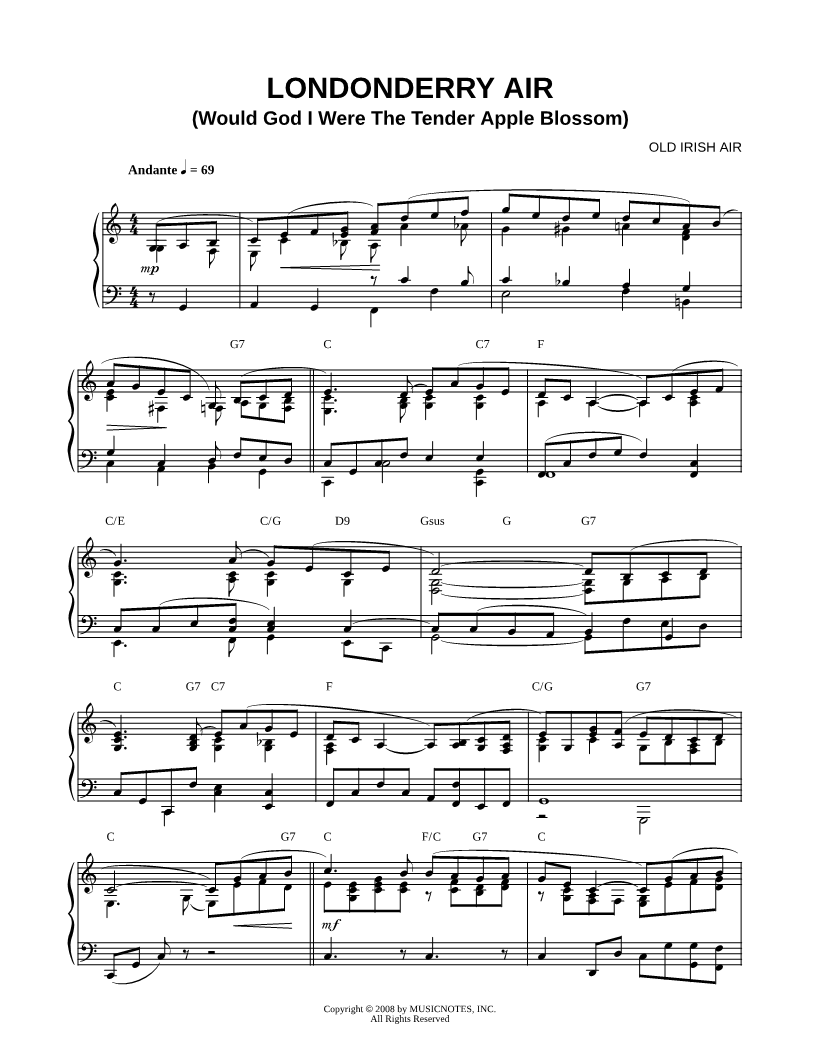 LONDONDERRY AIR
(Would God I Were The Tender Apple Blossom)

OLD IRISH AIR

Andante ♩ = 69

mp

G7 C C7 F

C/E C/G D9 Gsus G G7

C G7 C7 F C/G G7

C G7 C F/C G7 C

mf

Copyright © 2008 by MUSICNOTES, INC.
All Rights Reserved